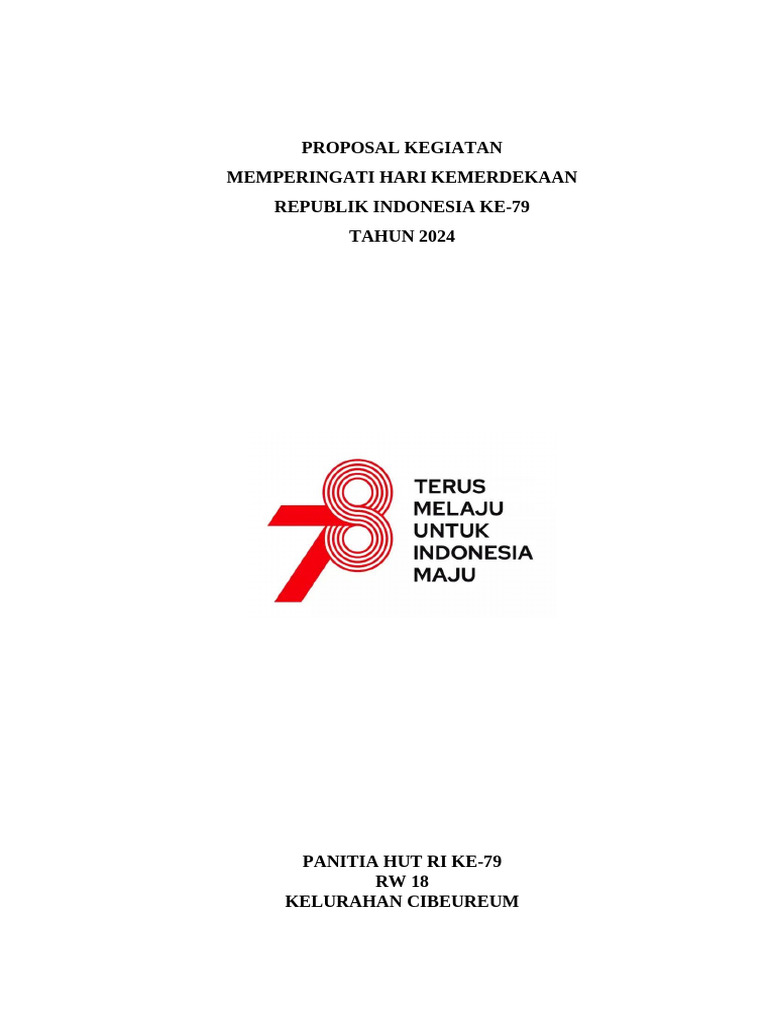 PROPOSAL KEGIATAN
MEMPERINGATI HARI KEMERDEKAAN
REPUBLIK INDONESIA KE-79
TAHUN 2024

78
TERUS
MELAJU
UNTUK
INDONESIA
MAJU

PANITIA HUT RI KE-79
RW 18
KELURAHAN CIBEUREUM